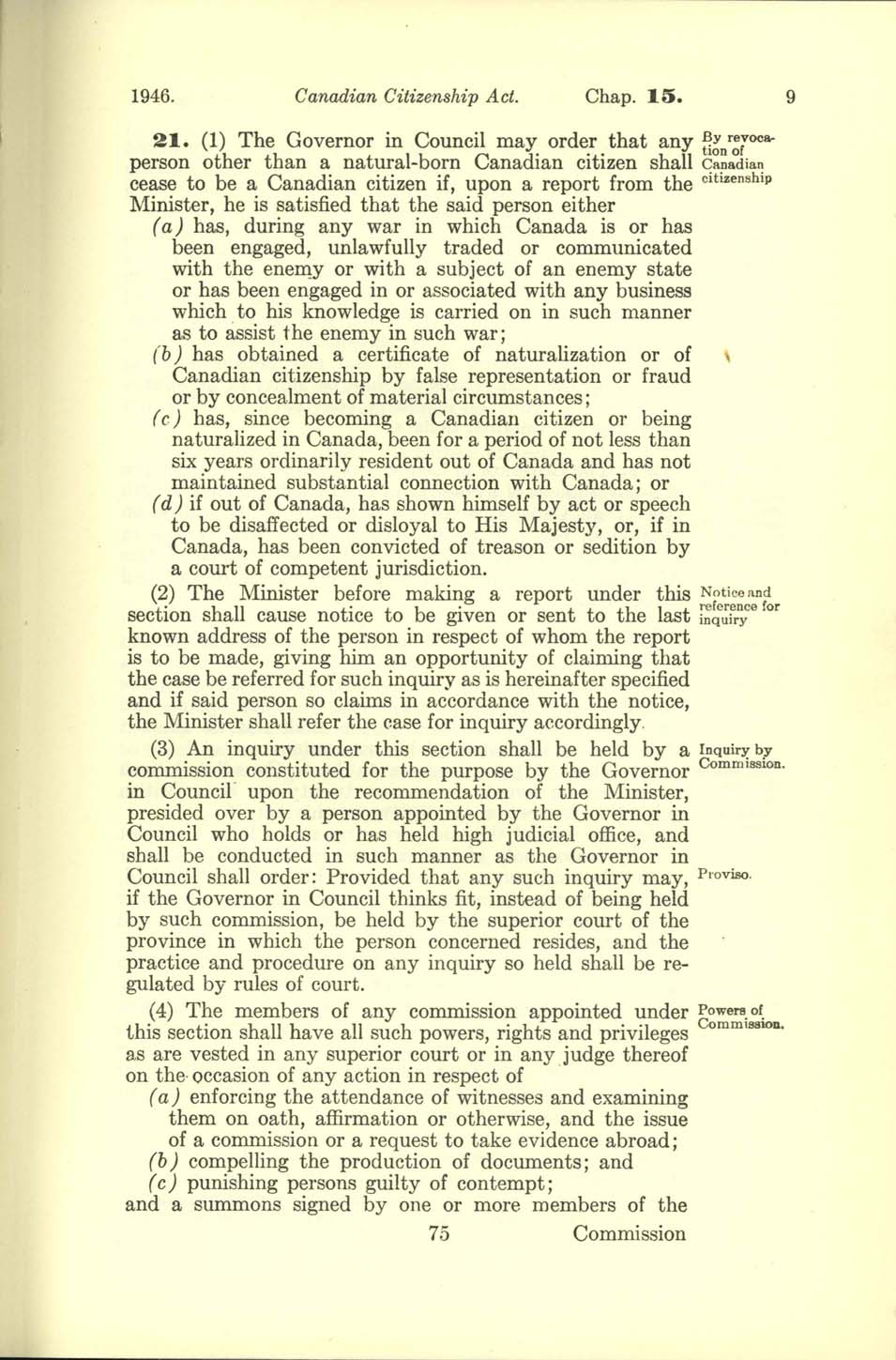 1946. Canadian Citizenship Act. Chap. 15. 9

21. (1) The Governor in Council may order that any person other than a natural-born Canadian citizen shall cease to be a Canadian citizen if, upon a report from the Minister, he is satisfied that the said person either

By revocation of Canadian citizenship

(a) has, during any war in which Canada is or has been engaged, unlawfully traded or communicated with the enemy or with a subject of an enemy state or has been engaged in or associated with any business which to his knowledge is carried on in such manner as to assist the enemy in such war;

(b) has obtained a certificate of naturalization or of Canadian citizenship by false representation or fraud or by concealment of material circumstances;

(c) has, since becoming a Canadian citizen or being naturalized in Canada, been for a period of not less than six years ordinarily resident out of Canada and has not maintained substantial connection with Canada; or

(d) if out of Canada, has shown himself by act or speech to be disaffected or disloyal to His Majesty, or, if in Canada, has been convicted of treason or sedition by a court of competent jurisdiction.

(2) The Minister before making a report under this section shall cause notice to be given or sent to the last known address of the person in respect of whom the report is to be made, giving him an opportunity of claiming that the case be referred for such inquiry as is hereinafter specified and if said person so claims in accordance with the notice, the Minister shall refer the case for inquiry accordingly.

Notice and reference for inquiry

(3) An inquiry under this section shall be held by a commission constituted for the purpose by the Governor in Council upon the recommendation of the Minister, presided over by a person appointed by the Governor in Council who holds or has held high judicial office, and shall be conducted in such manner as the Governor in Council shall order: Provided that any such inquiry may, if the Governor in Council thinks fit, instead of being held by such commission, be held by the superior court of the province in which the person concerned resides, and the practice and procedure on any inquiry so held shall be regulated by rules of court.

Inquiry by Commission.

Proviso.

(4) The members of any commission appointed under this section shall have all such powers, rights and privileges as are vested in any superior court or in any judge thereof on the occasion of any action in respect of

Powers of Commission.

(a) enforcing the attendance of witnesses and examining them on oath, affirmation or otherwise, and the issue of a commission or a request to take evidence abroad;

(b) compelling the production of documents; and

(c) punishing persons guilty of contempt;

and a summons signed by one or more members of the

75 Commission